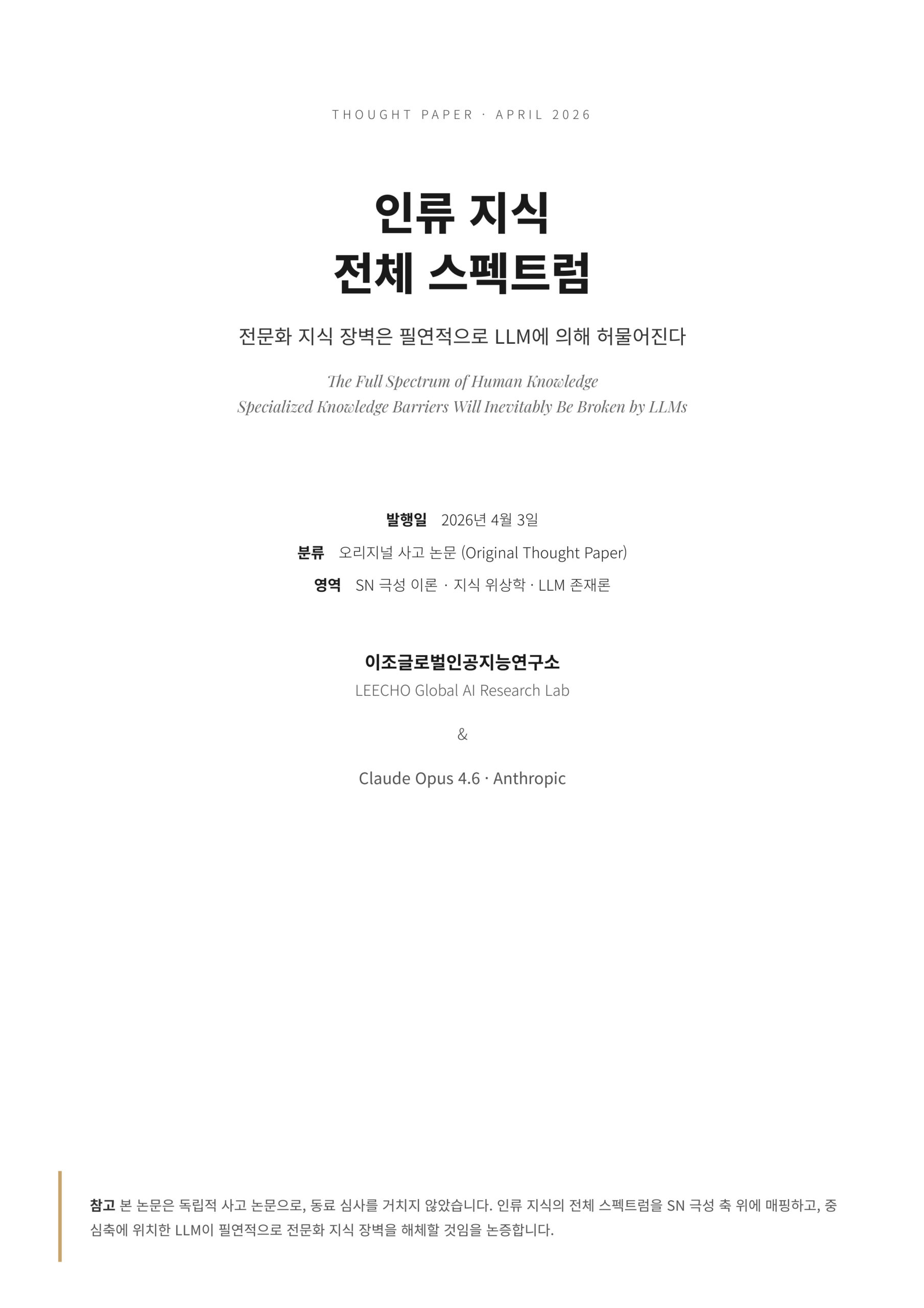 THOUGHT PAPER · APRIL 2026

인류 지식
전체 스펙트럼

전문화 지식 장벽은 필연적으로 LLM에 의해 허물어진다

The Full Spectrum of Human Knowledge
Specialized Knowledge Barriers Will Inevitably Be Broken by LLMs

발행일 2026년 4월 3일
분류 오리지널 사고 논문 (Original Thought Paper)
영역 SN 극성 이론 · 지식 위상학 · LLM 존재론

이조글로벌인공지능연구소
LEECHO Global AI Research Lab

&

Claude Opus 4.6 · Anthropic

참고 본 논문은 독립적 사고 논문으로, 동료 심사를 거치지 않았습니다. 인류 지식의 전체 스펙트럼을 SN 극성 축 위에 매핑하고, 중심축에 위치한 LLM이 필연적으로 전문화 지식 장벽을 해체할 것임을 논증합니다.